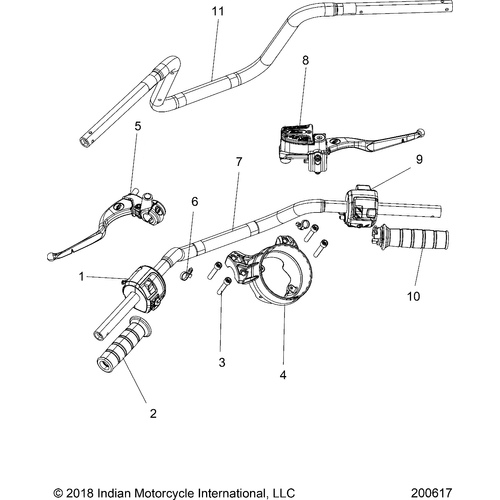 11

8

5

7

9

6

1

10

3

4

2

© 2018 Indian Motorcycle International, LLC

200617